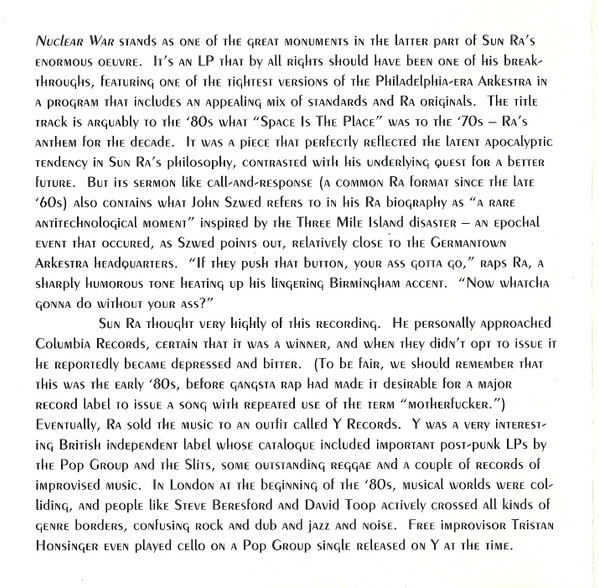 Nuclear War stands as one of the great monuments in the latter part of Sun Ra's enormous oeuvre. It's an LP that by all rights should have been one of his breakthroughs, featuring one of the tightest versions of the Philadelphia-era Arkestra in a program that includes an appealing mix of standards and Ra originals. The title track is arguably to the '80s what "Space Is The Place" was to the '70s – Ra's anthem for the decade. It was a piece that perfectly reflected the latent apocalyptic tendency in Sun Ra's philosophy, contrasted with his underlying quest for a better future. But its sermon like call-and-response (a common Ra format since the late '60s) also contains what John Szwed refers to in his Ra biography as "a rare antitechnological moment" inspired by the Three Mile Island disaster – an epochal event that occured, as Szwed points out, relatively close to the Germantown Arkestra headquarters. "If they push that button, your ass gotta go," raps Ra, a sharply humorous tone heating up his lingering Birmingham accent. "Now whatcha gonna do without your ass?"

Sun Ra thought very highly of this recording. He personally approached Columbia Records, certain that it was a winner, and when they didn't opt to issue it he reportedly became depressed and bitter. (To be fair, we should remember that this was the early '80s, before gangsta rap had made it desirable for a major record label to issue a song with repeated use of the term "motherfucker.") Eventually, Ra sold the music to an outfit called Y Records. Y was a very interesting British independent label whose catalogue included important post-punk LPs by the Pop Group and the Slits, some outstanding reggae and a couple of records of improvised music. In London at the beginning of the '80s, musical worlds were colliding, and people like Steve Beresford and David Toop actively crossed all kinds of genre borders, confusing rock and dub and jazz and noise. Free improvisor Tristan Honsinger even played cello on a Pop Group single released on Y at the time.